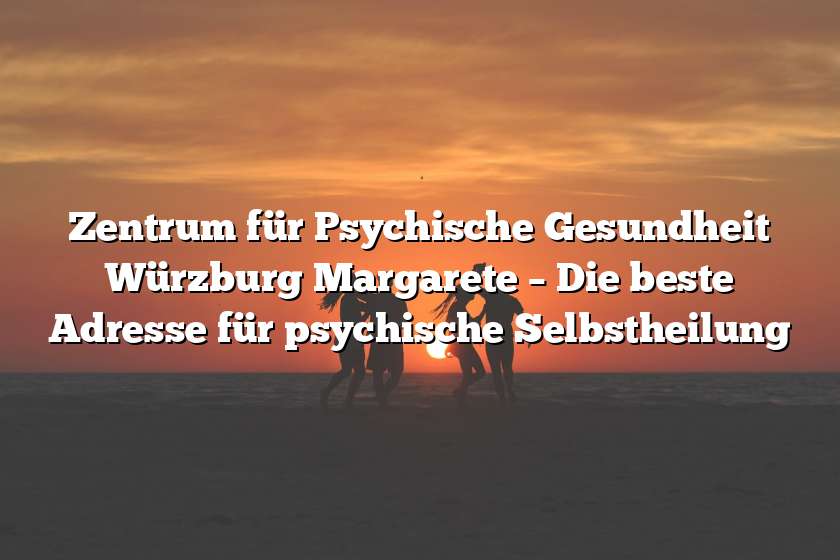 Zentrum für Psychische Gesundheit Würzburg Margarete – Die beste Adresse für psychische Selbstheilung